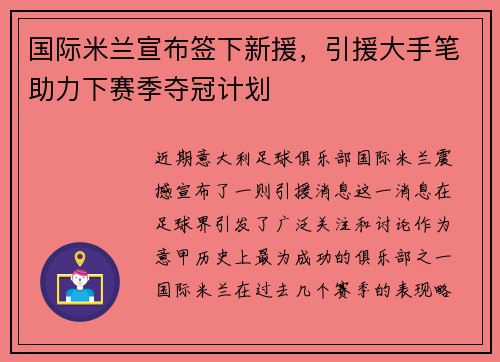 国际米兰宣布签下新援，引援大手笔助力下赛季夺冠计划

近期意大利足球俱乐部国际米兰震撼宣布了一则引援消息这一消息在足球界引发了广泛关注和讨论作为意甲历史上最为成功的俱乐部之一国际米兰在过去几个赛季的表现略